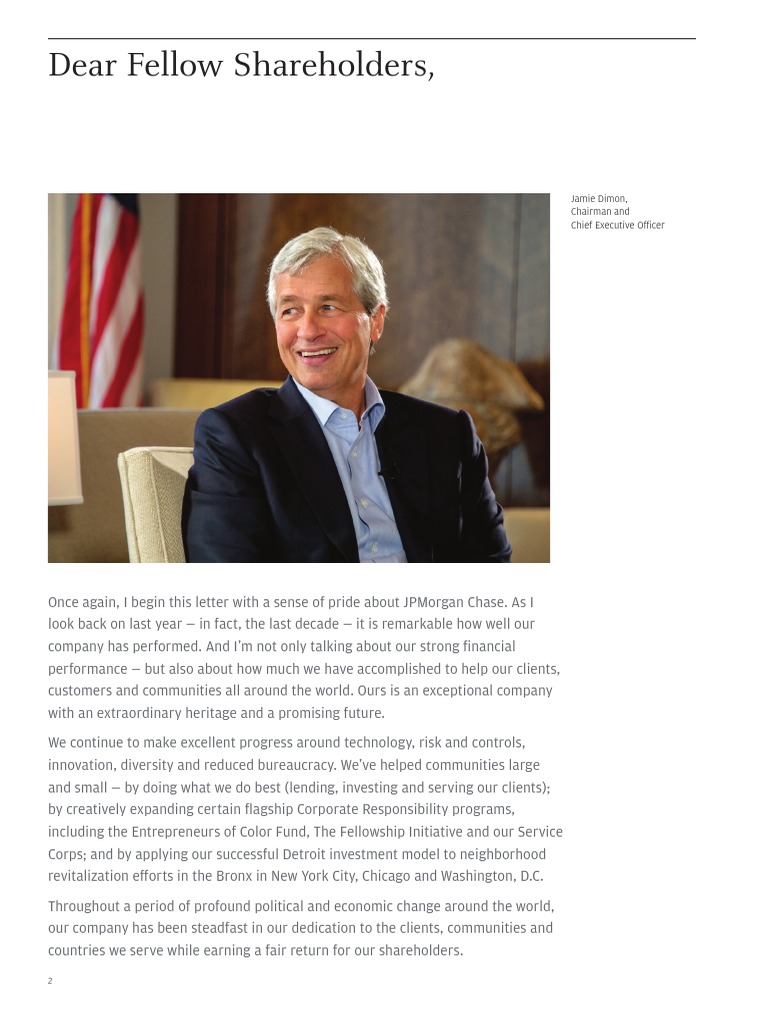 Dear Fellow Shareholders,

Jamie Dimon,
Chairman and
Chief Executive Officer

Once again, I begin this letter with a sense of pride about JPMorgan Chase. As I look back on last year — in fact, the last decade — it is remarkable how well our company has performed. And I'm not only talking about our strong financial performance — but also about how much we have accomplished to help our clients, customers and communities all around the world. Ours is an exceptional company with an extraordinary heritage and a promising future.

We continue to make excellent progress around technology, risk and controls, innovation, diversity and reduced bureaucracy. We've helped communities large and small — by doing what we do best (lending, investing and serving our clients); by creatively expanding certain flagship Corporate Responsibility programs, including the Entrepreneurs of Color Fund, The Fellowship Initiative and our Service Corps; and by applying our successful Detroit investment model to neighborhood revitalization efforts in the Bronx in New York City, Chicago and Washington, D.C.

Throughout a period of profound political and economic change around the world, our company has been steadfast in our dedication to the clients, communities and countries we serve while earning a fair return for our shareholders.

2